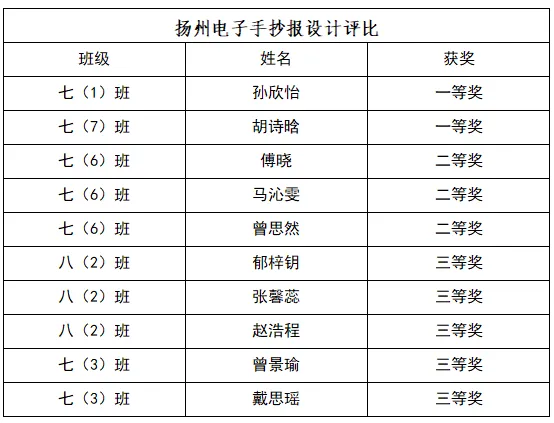 | 扬州电子手抄报设计评比 | | |
|---|---|---|
| 班级 | 姓名 | 获奖 |
| 七（1）班 | 孙欣怡 | 一等奖 |
| 七（7）班 | 胡诗晗 | 一等奖 |
| 七（6）班 | 傅晓 | 二等奖 |
| 七（6）班 | 马沁雯 | 二等奖 |
| 七（6）班 | 曾思然 | 二等奖 |
| 八（2）班 | 郁梓钥 | 三等奖 |
| 八（2）班 | 张馨蕊 | 三等奖 |
| 八（2）班 | 赵浩程 | 三等奖 |
| 七（3）班 | 曾景瑜 | 三等奖 |
| 七（3）班 | 戴思瑶 | 三等奖 |